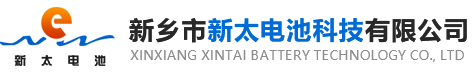 e
新太电池

新乡市新太电池科技有限公司
XINXIANG XINTAI BATTERY TECHNOLOGY CO., LTD